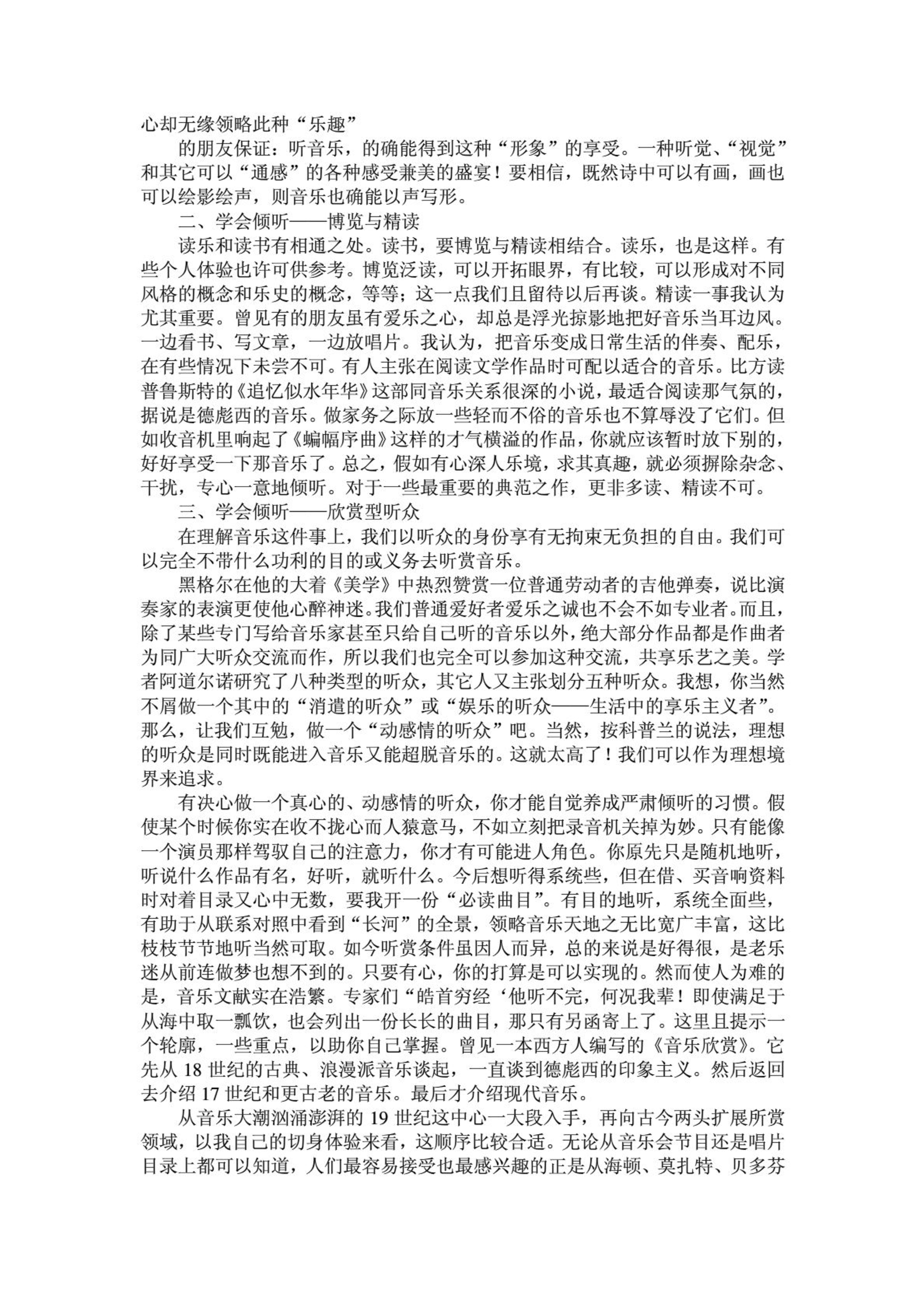 心却无缘领略此种“乐趣”

的朋友保证：听音乐，的确能得到这种“形象”的享受。一种听觉、“视觉”和其它可以“通感”的各种感受兼美的盛宴！要相信，既然诗中可以有画，画也可以绘影绘声，则音乐也确能以声写形。

二、学会倾听——博览与精读

读乐和读书有相通之处。读书，要博览与精读相结合。读乐，也是这样。有些个人体验也许可供参考。博览泛读，可以开拓眼界，有比较，可以形成对不同风格的概念和乐史的概念，等等；这一点我们且留待以后再谈。精读一事我认为尤其重要。曾见有的朋友虽有爱乐之心，却总是浮光掠影地把好音乐当耳边风。一边看书、写文章，一边放唱片。我认为，把音乐变成日常生活的伴奏、配乐，在有些情况下未尝不可。有人主张在阅读文学作品时可配以适合的音乐。比方读普鲁斯特的《追忆似水年华》这部同音乐关系很深的小说，最适合阅读那气氛的，据说是德彪西的音乐。做家务之际放一些轻而不俗的音乐也不算辱没了它们。但如收音机里响起了《蝙蝠序曲》这样的才气横溢的作品，你就应该暂时放下别的，好好享受一下那音乐了。总之，假如有心深人乐境，求其真趣，就必须摒除杂念、干扰，专心一意地倾听。对于一些最重要的典范之作，更非多读、精读不可。

三、学会倾听——欣赏型听众

在理解音乐这件事上，我们以听众的身份享有无拘束无负担的自由。我们可以完全不带什么功利的目的或义务去听赏音乐。

黑格尔在他的大着《美学》中热烈赞赏一位普通劳动者的吉他弹奏，说比演奏家的表演更使他心醉神迷。我们普通爱好者爱乐之诚也不会不如专业者。而且，除了某些专门写给音乐家甚至只给自己听的音乐以外，绝大部分作品都是作曲者为同广大听众交流而作，所以我们也完全可以参加这种交流，共享乐艺之美。学者阿道尔诺研究了八种类型的听众，其它人又主张划分五种听众。我想，你当然不屑做一个其中的“消遣的听众”或“娱乐的听众——生活中的享乐主义者”。那么，让我们互勉，做一个“动感情的听众”吧。当然，按科普兰的说法，理想的听众是同时既能进入音乐又能超脱音乐的。这就太高了！我们可以作为理想境界来追求。

有决心做一个真心的、动感情的听众，你才能自觉养成严肃倾听的习惯。假使某个时候你实在收不拢心而人猿意马，不如立刻把录音机关掉为妙。只有能像一个演员那样驾驭自己的注意力，你才有可能进人角色。你原先只是随机地听，听说什么作品有名，好听，就听什么。今后想听得系统些，但在借、买音响资料时对着目录又心中无数，要我开一份“必读曲目”。有目的地听，系统全面些，有助于从联系对照中看到“长河”的全景，领略音乐天地之无比宽广丰富，这比枝枝节节地听当然可取。如今听赏条件虽因人而异，总的来说是好得很，是老乐迷从前连做梦也想不到的。只要有心，你的打算是可以实现的。然而使人为难的是，音乐文献实在浩繁。专家们“皓首穷经‘他听不完，何况我辈！即使满足于从海中取一瓢饮，也会列出一份长长的曲目，那只有另函寄上了。这里且提示一个轮廓，一些重点，以助你自己掌握。曾见一本西方人编写的《音乐欣赏》。它先从 18 世纪的古典、浪漫派音乐谈起，一直谈到德彪西的印象主义。然后返回去介绍 17 世纪和更古老的音乐。最后才介绍现代音乐。

从音乐大潮汹涌澎湃的 19 世纪这中心一大段入手，再向古今两头扩展所赏领域，以我自己的切身体验来看，这顺序比较合适。无论从音乐会节目还是唱片目录上都可以知道，人们最容易接受也最感兴趣的正是从海顿、莫扎特、贝多芬